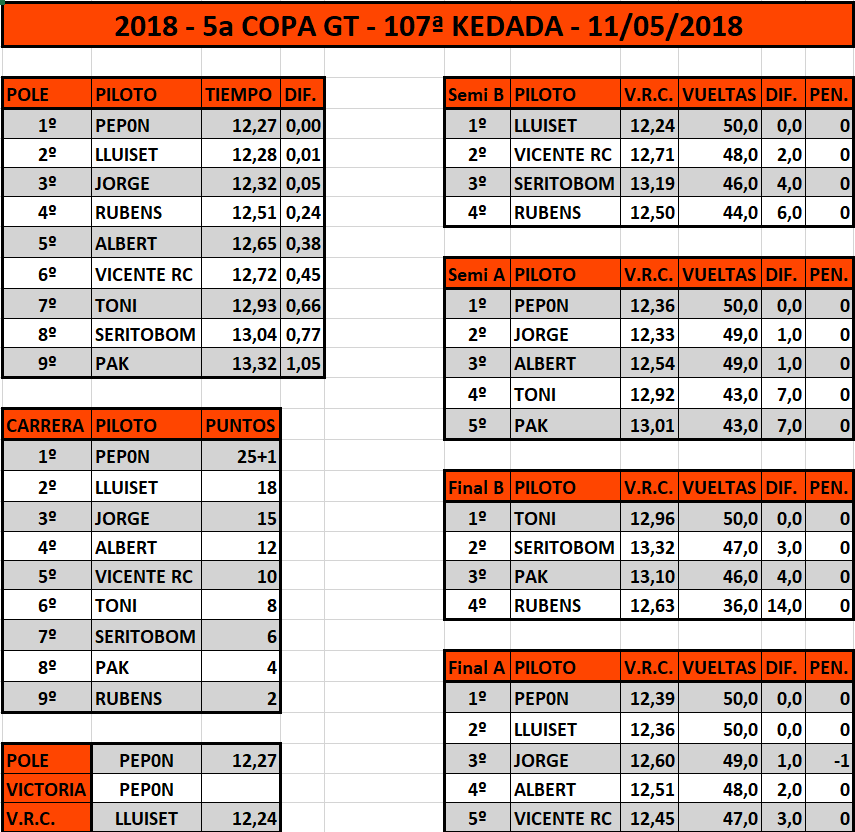 2018 - 5a COPA GT - 107ª KEDADA - 11/05/2018

| POLE | PILOTO | TIEMPO | DIF. |
|---|---|---|---|
| 1º | PEP0N | 12,27 | 0,00 |
| 2º | LLUISET | 12,28 | 0,01 |
| 3º | JORGE | 12,32 | 0,05 |
| 4º | RUBENS | 12,51 | 0,24 |
| 5º | ALBERT | 12,65 | 0,38 |
| 6º | VICENTE RC | 12,72 | 0,45 |
| 7º | TONI | 12,93 | 0,66 |
| 8º | SERITOBOM | 13,04 | 0,77 |
| 9º | PAK | 13,32 | 1,05 |

| CARRERA | PILOTO | PUNTOS |
|---|---|---|
| 1º | PEP0N | 25+1 |
| 2º | LLUISET | 18 |
| 3º | JORGE | 15 |
| 4º | ALBERT | 12 |
| 5º | VICENTE RC | 10 |
| 6º | TONI | 8 |
| 7º | SERITOBOM | 6 |
| 8º | PAK | 4 |
| 9º | RUBENS | 2 |

| POLE | PEP0N | 12,27 |
|---|---|---|
| VICTORIA | PEP0N | |
| V.R.C. | LLUISET | 12,24 |

| Semi B | PILOTO | V.R.C. | VUELTAS | DIF. | PEN. |
|---|---|---|---|---|---|
| 1º | LLUISET | 12,24 | 50,0 | 0,0 | 0 |
| 2º | VICENTE RC | 12,71 | 48,0 | 2,0 | 0 |
| 3º | SERITOBOM | 13,19 | 46,0 | 4,0 | 0 |
| 4º | RUBENS | 12,50 | 44,0 | 6,0 | 0 |

| Semi A | PILOTO | V.R.C. | VUELTAS | DIF. | PEN. |
|---|---|---|---|---|---|
| 1º | PEP0N | 12,36 | 50,0 | 0,0 | 0 |
| 2º | JORGE | 12,33 | 49,0 | 1,0 | 0 |
| 3º | ALBERT | 12,54 | 49,0 | 1,0 | 0 |
| 4º | TONI | 12,92 | 43,0 | 7,0 | 0 |
| 5º | PAK | 13,01 | 43,0 | 7,0 | 0 |

| Final B | PILOTO | V.R.C. | VUELTAS | DIF. | PEN. |
|---|---|---|---|---|---|
| 1º | TONI | 12,96 | 50,0 | 0,0 | 0 |
| 2º | SERITOBOM | 13,32 | 47,0 | 3,0 | 0 |
| 3º | PAK | 13,10 | 46,0 | 4,0 | 0 |
| 4º | RUBENS | 12,63 | 36,0 | 14,0 | 0 |

| Final A | PILOTO | V.R.C. | VUELTAS | DIF. | PEN. |
|---|---|---|---|---|---|
| 1º | PEP0N | 12,39 | 50,0 | 0,0 | 0 |
| 2º | LLUISET | 12,36 | 50,0 | 0,0 | 0 |
| 3º | JORGE | 12,60 | 49,0 | 1,0 | -1 |
| 4º | ALBERT | 12,51 | 48,0 | 2,0 | 0 |
| 5º | VICENTE RC | 12,45 | 47,0 | 3,0 | 0 |